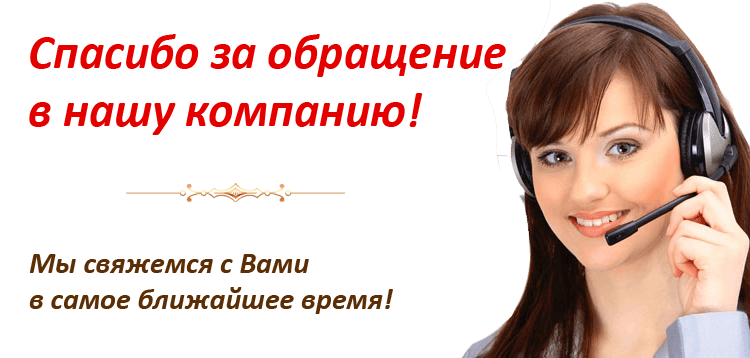 Спасибо за обращение в нашу компанию!

Мы свяжемся с Вами в самое ближайшее время!